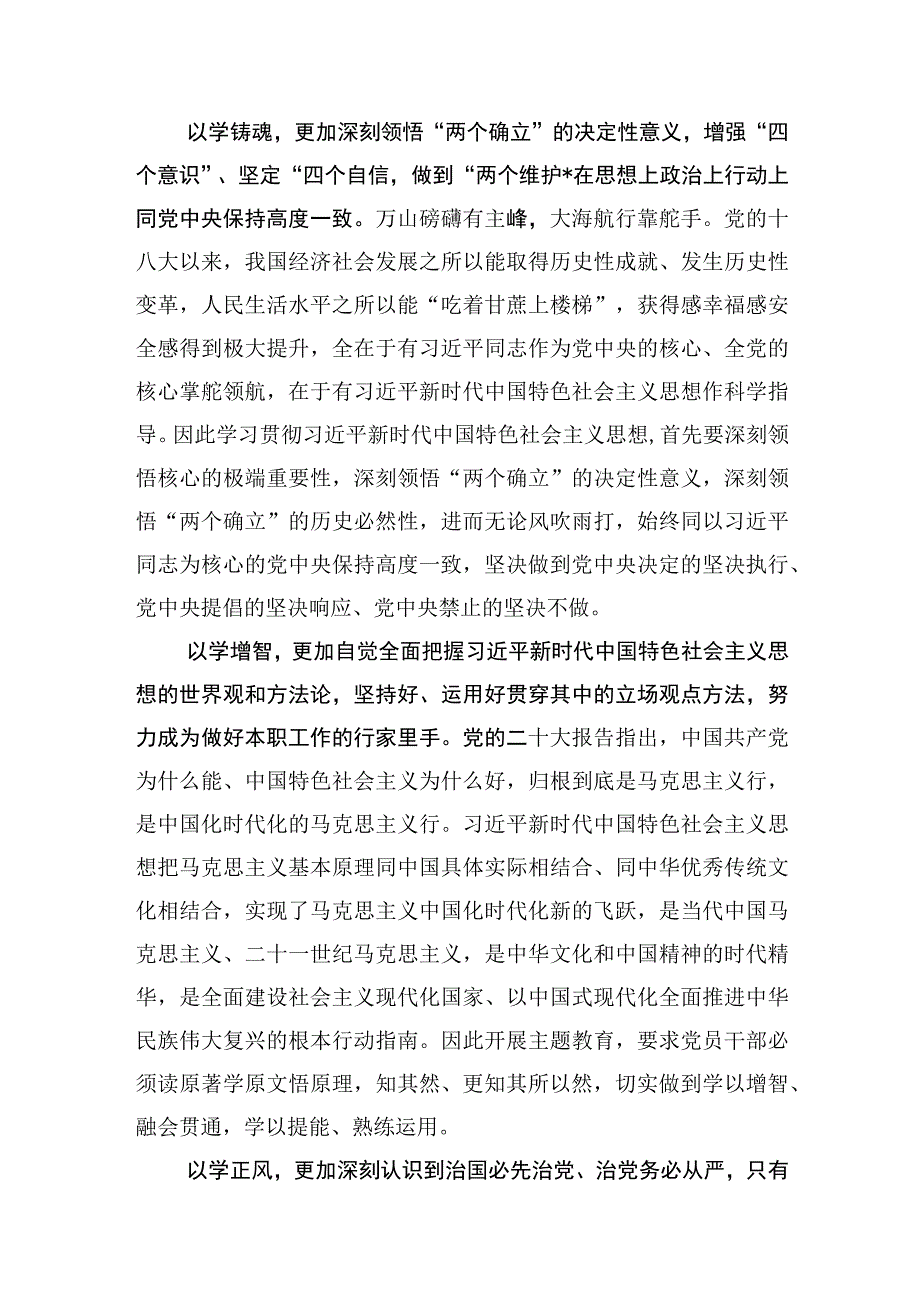 以学铸魂，更加深刻领悟“两个确立”的决定性意义，增强“四个意识”、坚定“四个自信，做到“两个维护*在思想上政治上行动上同党中央保持高度一致。万山磅礴有主峰，大海航行靠舵手。党的十八大以来，我国经济社会发展之所以能取得历史性成就、发生历史性变革，人民生活水平之所以能“吃着甘蔗上楼梯”，获得感幸福感安全感得到极大提升，全在于有习近平同志作为党中央的核心、全党的核心掌舵领航，在于有习近平新时代中国特色社会主义思想作科学指导。因此学习贯彻习近平新时代中国特色社会主义思想,首先要深刻领悟核心的极端重要性，深刻领悟“两个确立”的决定性意义，深刻领悟“两个确立”的历史必然性，进而无论风吹雨打，始终同以习近平同志为核心的党中央保持高度一致，坚决做到党中央决定的坚决执行、党中央提倡的坚决响应、党中央禁止的坚决不做。

以学增智，更加自觉全面把握习近平新时代中国特色社会主义思想的世界观和方法论，坚持好、运用好贯穿其中的立场观点方法，努力成为做好本职工作的行家里手。党的二十大报告指出，中国共产党为什么能、中国特色社会主义为什么好，归根到底是马克思主义行，是中国化时代化的马克思主义行。习近平新时代中国特色社会主义思想把马克思主义基本原理同中国具体实际相结合、同中华优秀传统文化相结合，实现了马克思主义中国化时代化新的飞跃，是当代中国马克思主义、二十一世纪马克思主义，是中华文化和中国精神的时代精华，是全面建设社会主义现代化国家、以中国式现代化全面推进中华民族伟大复兴的根本行动指南。因此开展主题教育，要求党员干部必须读原著学原文悟原理，知其然、更知其所以然，切实做到学以增智、融会贯通，学以提能、熟练运用。

以学正风，更加深刻认识到治国必先治党、治党务必从严，只有